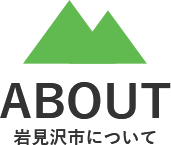 ABOUT
岩見沢市について